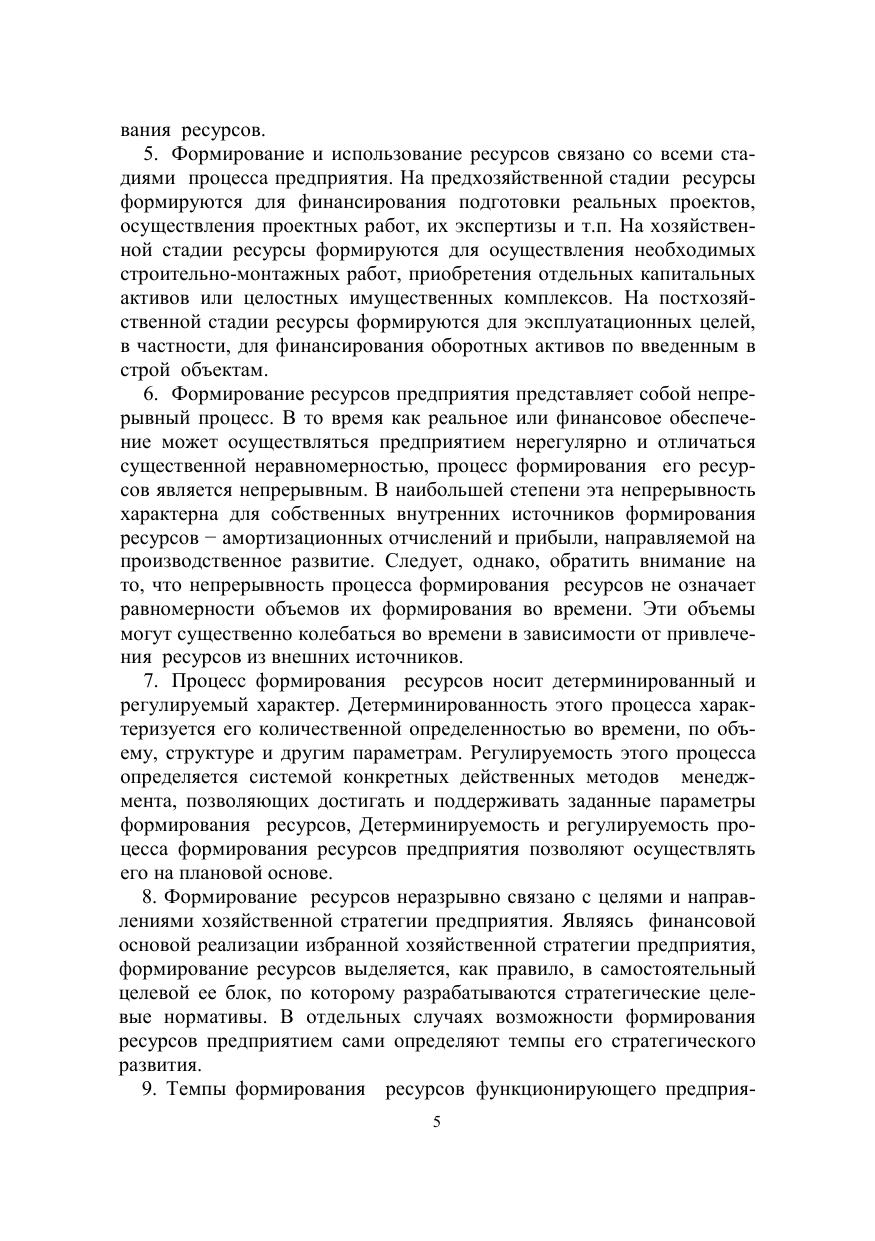 вания ресурсов.

5. Формирование и использование ресурсов связано со всеми стадиями процесса предприятия. На предхозяйственной стадии ресурсы формируются для финансирования подготовки реальных проектов, осуществления проектных работ, их экспертизы и т.п. На хозяйственной стадии ресурсы формируются для осуществления необходимых строительно-монтажных работ, приобретения отдельных капитальных активов или целостных имущественных комплексов. На постхозяйственной стадии ресурсы формируются для эксплуатационных целей, в частности, для финансирования оборотных активов по введенным в строй объектам.

6. Формирование ресурсов предприятия представляет собой непрерывный процесс. В то время как реальное или финансовое обеспечение может осуществляться предприятием нерегулярно и отличаться существенной неравномерностью, процесс формирования его ресурсов является непрерывным. В наибольшей степени эта непрерывность характерна для собственных внутренних источников формирования ресурсов − амортизационных отчислений и прибыли, направляемой на производственное развитие. Следует, однако, обратить внимание на то, что непрерывность процесса формирования ресурсов не означает равномерности объемов их формирования во времени. Эти объемы могут существенно колебаться во времени в зависимости от привлечения ресурсов из внешних источников.

7. Процесс формирования ресурсов носит детерминированный и регулируемый характер. Детерминированность этого процесса характеризуется его количественной определенностью во времени, по объему, структуре и другим параметрам. Регулируемость этого процесса определяется системой конкретных действенных методов менеджмента, позволяющих достигать и поддерживать заданные параметры формирования ресурсов, Детерминируемость и регулируемость процесса формирования ресурсов предприятия позволяют осуществлять его на плановой основе.

8. Формирование ресурсов неразрывно связано с целями и направлениями хозяйственной стратегии предприятия. Являясь финансовой основой реализации избранной хозяйственной стратегии предприятия, формирование ресурсов выделяется, как правило, в самостоятельный целевой ее блок, по которому разрабатываются стратегические целевые нормативы. В отдельных случаях возможности формирования ресурсов предприятием сами определяют темпы его стратегического развития.

9. Темпы формирования ресурсов функционирующего предприя-

5